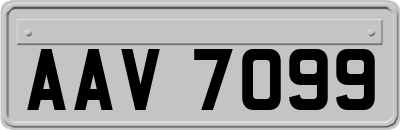 AAV 7099